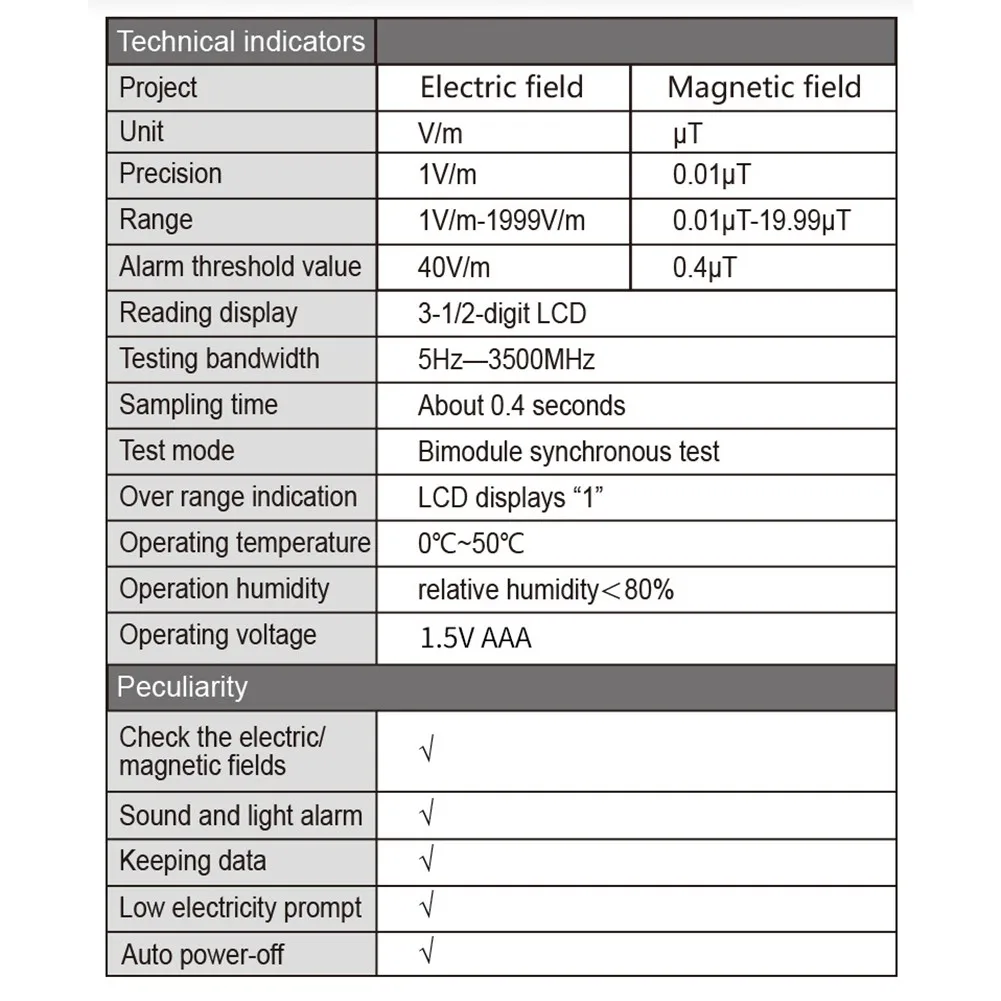 | Technical indicators | | |
|---|---|---|
| Project | Electric field | Magnetic field |
| Unit | V/m | μT |
| Precision | 1V/m | 0.01μT |
| Range | 1V/m-1999V/m | 0.01μT-19.99μT |
| Alarm threshold value | 40V/m | 0.4μT |
| Reading display | 3-1/2-digit LCD | |
| Testing bandwidth | 5Hz—3500MHz | |
| Sampling time | About 0.4 seconds | |
| Test mode | Bimodule synchronous test | |
| Over range indication | LCD displays “1” | |
| Operating temperature | 0℃~50℃ | |
| Operation humidity | relative humidity＜80% | |
| Operating voltage | 1.5V AAA | |
| Peculiarity | | |
| Check the electric/ magnetic fields | √ | |
| Sound and light alarm | √ | |
| Keeping data | √ | |
| Low electricity prompt | √ | |
| Auto power-off | √ | |